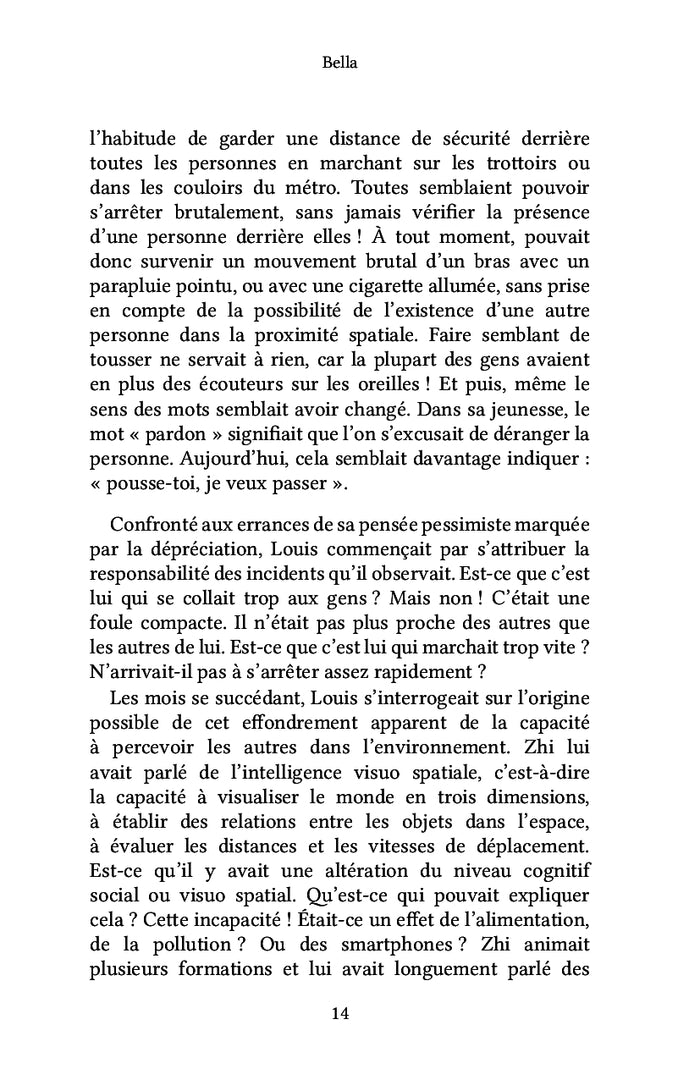 Bella

l'habitude de garder une distance de sécurité derrière toutes les personnes en marchant sur les trottoirs ou dans les couloirs du métro. Toutes semblaient pouvoir s'arrêter brutalement, sans jamais vérifier la présence d'une personne derrière elles ! À tout moment, pouvait donc survenir un mouvement brutal d'un bras avec un parapluie pointu, ou avec une cigarette allumée, sans prise en compte de la possibilité de l'existence d'une autre personne dans la proximité spatiale. Faire semblant de tousser ne servait à rien, car la plupart des gens avaient en plus des écouteurs sur les oreilles ! Et puis, même le sens des mots semblait avoir changé. Dans sa jeunesse, le mot « pardon » signifiait que l'on s'excusait de déranger la personne. Aujourd'hui, cela semblait davantage indiquer : « pousse-toi, je veux passer ».

Confronté aux errances de sa pensée pessimiste marquée par la dépréciation, Louis commençait par s'attribuer la responsabilité des incidents qu'il observait. Est-ce que c'est lui qui se collait trop aux gens ? Mais non ! C'était une foule compacte. Il n'était pas plus proche des autres que les autres de lui. Est-ce que c'est lui qui marchait trop vite ? N'arrivait-il pas à s'arrêter assez rapidement ?

Les mois se succédant, Louis s'interrogeait sur l'origine possible de cet effondrement apparent de la capacité à percevoir les autres dans l'environnement. Zhi lui avait parlé de l'intelligence visuo spatiale, c'est-à-dire la capacité à visualiser le monde en trois dimensions, à établir des relations entre les objets dans l'espace, à évaluer les distances et les vitesses de déplacement. Est-ce qu'il y avait une altération du niveau cognitif social ou visuo spatial. Qu'est-ce qui pouvait expliquer cela ? Cette incapacité ! Était-ce un effet de l'alimentation, de la pollution ? Ou des smartphones ? Zhi animait plusieurs formations et lui avait longuement parlé des

14